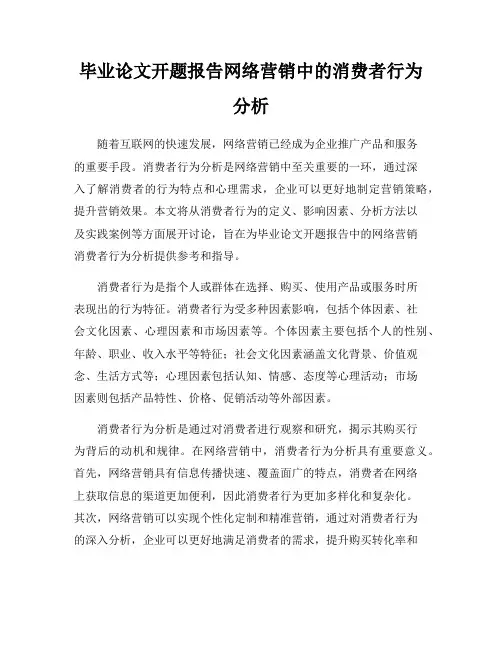 毕业论文开题报告网络营销中的消费者行为分析

随着互联网的快速发展，网络营销已经成为企业推广产品和服务的重要手段。消费者行为分析是网络营销中至关重要的一环，通过深入了解消费者的行为特点和心理需求，企业可以更好地制定营销策略，提升营销效果。本文将从消费者行为的定义、影响因素、分析方法以及实践案例等方面展开讨论，旨在为毕业论文开题报告中的网络营销消费者行为分析提供参考和指导。

消费者行为是指个人或群体在选择、购买、使用产品或服务时所表现出的行为特征。消费者行为受多种因素影响，包括个体因素、社会文化因素、心理因素和市场因素等。个体因素主要包括个人的性别、年龄、职业、收入水平等特征；社会文化因素涵盖文化背景、价值观念、生活方式等；心理因素包括认知、情感、态度等心理活动；市场因素则包括产品特性、价格、促销活动等外部因素。

消费者行为分析是通过对消费者进行观察和研究，揭示其购买行为背后的动机和规律。在网络营销中，消费者行为分析具有重要意义。首先，网络营销具有信息传播快速、覆盖面广的特点，消费者在网络上获取信息的渠道更加便利，因此消费者行为更加多样化和复杂化。其次，网络营销可以实现个性化定制和精准营销，通过对消费者行为的深入分析，企业可以更好地满足消费者的需求，提升购买转化率和